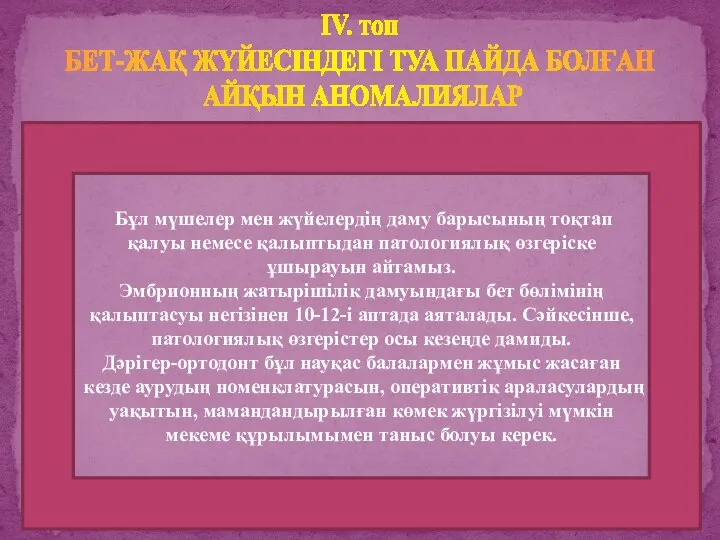 IV. топ
БЕТ-ЖАҚ ЖҮЙЕСІНДЕГІ ТУА ПАЙДА БОЛҒАН АЙҚЫН АНОМАЛИЯЛАР

Бұл мүшелер мен жүйелердің даму барысының тоқтап қалуы немесе қалыптыдан патологиялық өзгеріске ұшырауын айтамыз.
Эмбрионның жатырішілік дамуындағы бет бөлімінің қалыптасуы негізінен 10-12-і аптада аяталады. Сәйкесінше, патологиялық өзгерістер осы кезеңде дамиды.
Дәрігер-ортодонт бұл науқас балалармен жұмыс жасаған кезде аурудың номенклатурасын, оперативтік араласулардың уақытын, мамандандырылған көмек жүргізілуі мүмкін мекеме құрылымымен таныс болуы керек.